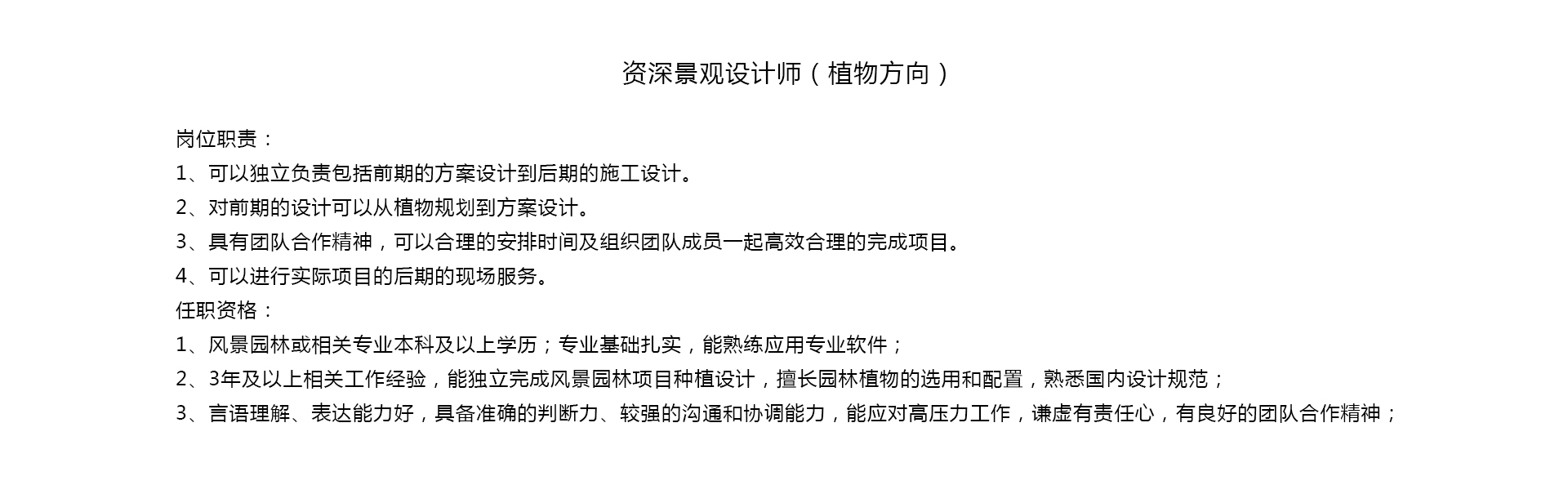 资深景观设计师（植物方向）

岗位职责：
1、可以独立负责包括前期的方案设计到后期的施工设计。
2、对前期的设计可以从植物规划到方案设计。
3、具有团队合作精神，可以合理的安排时间及组织团队成员一起高效合理的完成项目。
4、可以进行实际项目的后期的现场服务。
任职资格：
1、风景园林或相关专业本科及以上学历；专业基础扎实，能熟练应用专业软件；
2、3年及以上相关工作经验，能独立完成风景园林项目种植设计，擅长园林植物的选用和配置，熟悉国内设计规范；
3、言语理解、表达能力好，具备准确的判断力、较强的沟通和协调能力，能应对高压力工作，谦虚有责任心，有良好的团队合作精神；